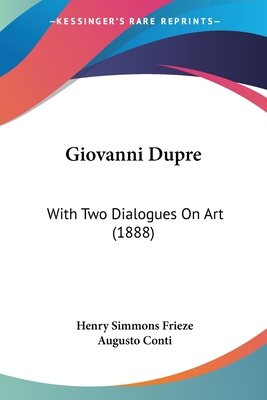 —KESSINGER'S RARE REPRINTS—

Giovanni Dupre

With Two Dialogues On Art (1888)

Henry Simmons Frieze
Augusto Conti